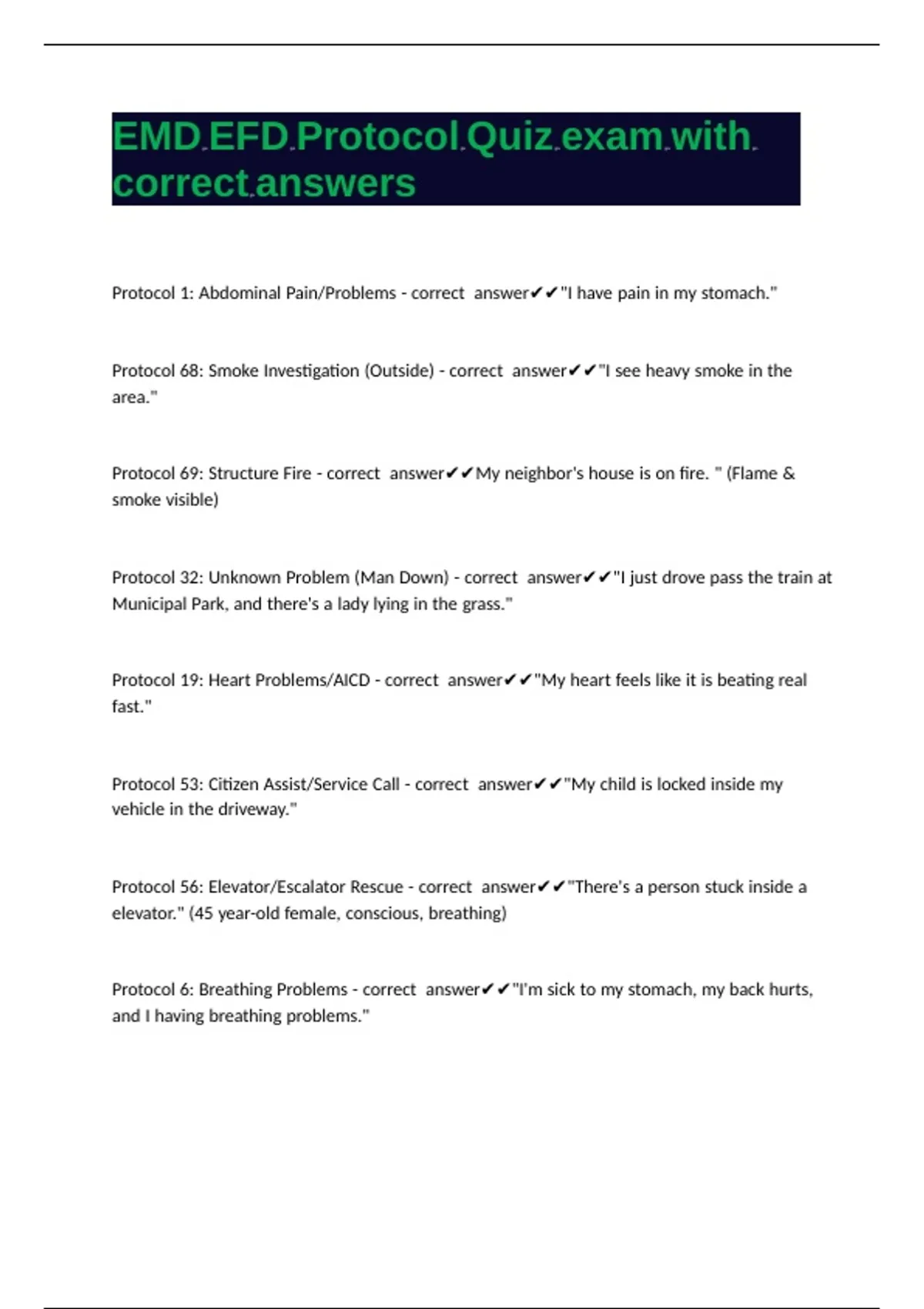 EMD EFD Protocol Quiz exam with correct answers

Protocol 1: Abdominal Pain/Problems - correct answer✔✔"I have pain in my stomach."

Protocol 68: Smoke Investigation (Outside) - correct answer✔✔"I see heavy smoke in the area."

Protocol 69: Structure Fire - correct answer✔✔My neighbor's house is on fire. " (Flame & smoke visible)

Protocol 32: Unknown Problem (Man Down) - correct answer✔✔"I just drove pass the train at Municipal Park, and there's a lady lying in the grass."

Protocol 19: Heart Problems/AICD - correct answer✔✔"My heart feels like it is beating real fast."

Protocol 53: Citizen Assist/Service Call - correct answer✔✔"My child is locked inside my vehicle in the driveway."

Protocol 56: Elevator/Escalator Rescue - correct answer✔✔"There's a person stuck inside a elevator." (45 year-old female, conscious, breathing)

Protocol 6: Breathing Problems - correct answer✔✔"I'm sick to my stomach, my back hurts, and I having breathing problems."